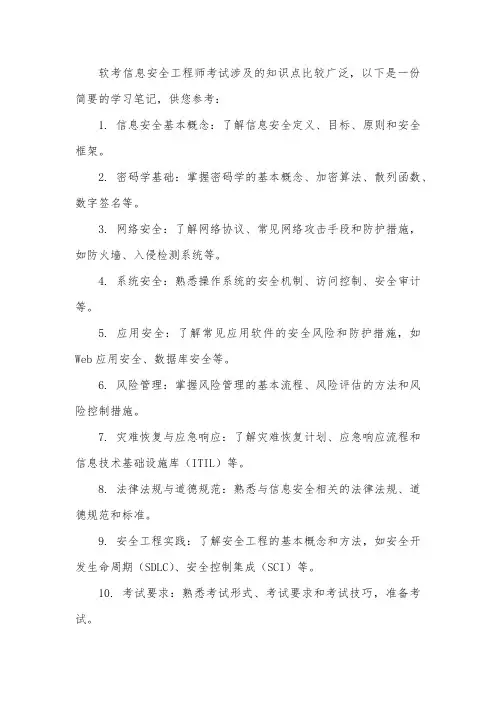 软考信息安全工程师考试涉及的知识点比较广泛，以下是一份简要的学习笔记，供您参考：

1. 信息安全基本概念：了解信息安全定义、目标、原则和安全框架。

2. 密码学基础：掌握密码学的基本概念、加密算法、散列函数、数字签名等。

3. 网络安全：了解网络协议、常见网络攻击手段和防护措施，如防火墙、入侵检测系统等。

4. 系统安全：熟悉操作系统的安全机制、访问控制、安全审计等。

5. 应用安全：了解常见应用软件的安全风险和防护措施，如Web应用安全、数据库安全等。

6. 风险管理：掌握风险管理的基本流程、风险评估的方法和风险控制措施。

7. 灾难恢复与应急响应：了解灾难恢复计划、应急响应流程和信息技术基础设施库（ITIL）等。

8. 法律法规与道德规范：熟悉与信息安全相关的法律法规、道德规范和标准。

9. 安全工程实践：了解安全工程的基本概念和方法，如安全开发生命周期（SDLC）、安全控制集成（SCI）等。

10. 考试要求：熟悉考试形式、考试要求和考试技巧，准备考试。